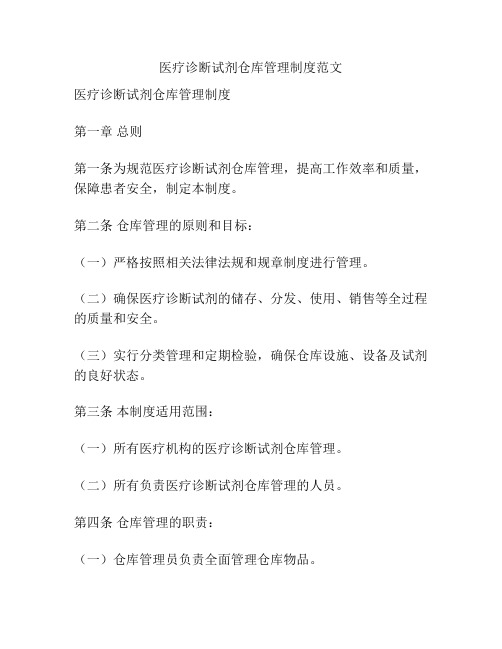 医疗诊断试剂仓库管理制度范文

医疗诊断试剂仓库管理制度

第一章 总则

第一条为规范医疗诊断试剂仓库管理，提高工作效率和质量，保障患者安全，制定本制度。

第二条 仓库管理的原则和目标：

（一）严格按照相关法律法规和规章制度进行管理。

（二）确保医疗诊断试剂的储存、分发、使用、销售等全过程的质量和安全。

（三）实行分类管理和定期检验，确保仓库设施、设备及试剂的良好状态。

第三条 本制度适用范围：

（一）所有医疗机构的医疗诊断试剂仓库管理。

（二）所有负责医疗诊断试剂仓库管理的人员。

第四条 仓库管理的职责：

（一）仓库管理员负责全面管理仓库物品。